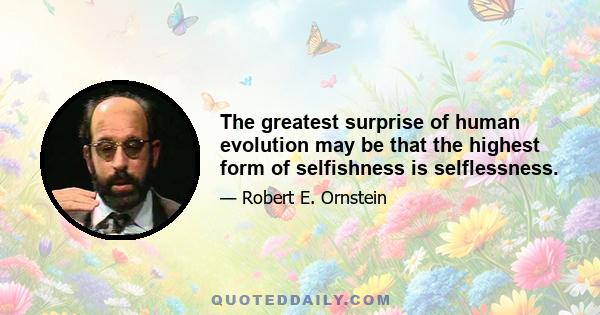 The greatest surprise of human evolution may be that the highest form of selfishness is selflessness.

— Robert E. Ornstein

QUOTEDDAILY.COM